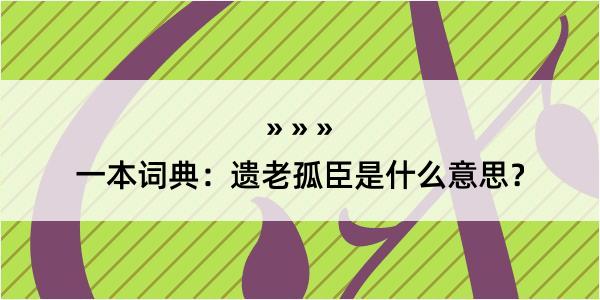 » » »

一本词典：遗老孤臣是什么意思？